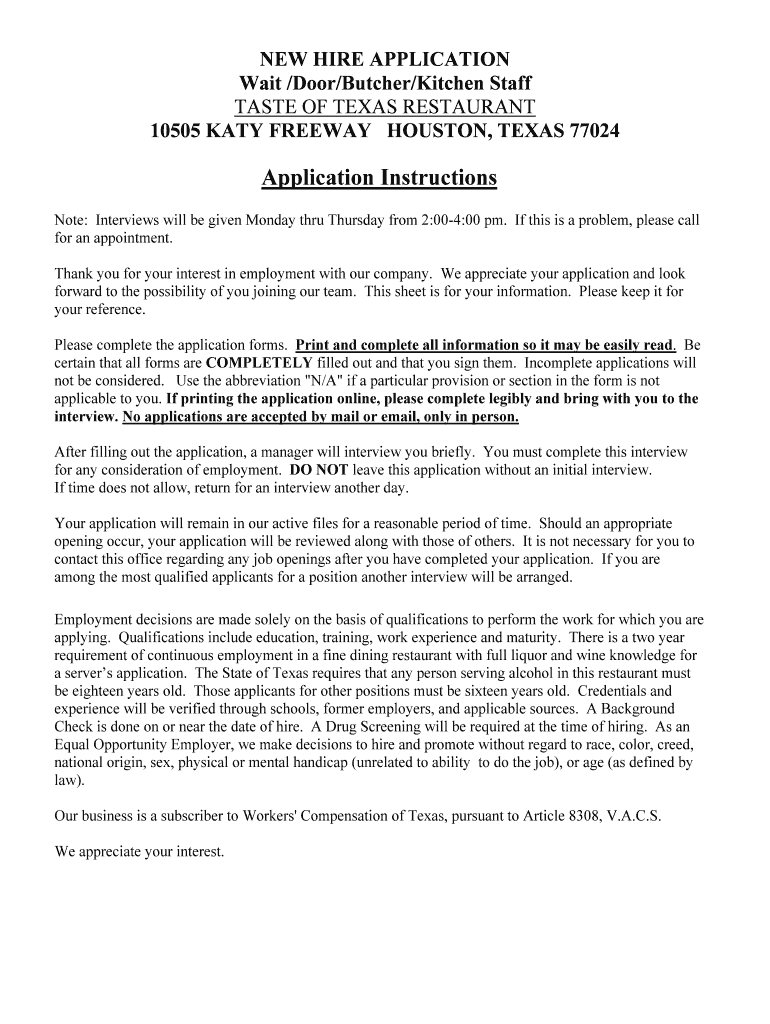 NEW HIRE APPLICATION
Wait /Door/Butcher/Kitchen Staff
TASTE OF TEXAS RESTAURANT
10505 KATY FREEWAY HOUSTON, TEXAS 77024

Application Instructions

Note: Interviews will be given Monday thru Thursday from 2:00-4:00 pm. If this is a problem, please call for an appointment.

Thank you for your interest in employment with our company. We appreciate your application and look forward to the possibility of you joining our team. This sheet is for your information. Please keep it for your reference.

Please complete the application forms. Print and complete all information so it may be easily read. Be certain that all forms are COMPLETELY filled out and that you sign them. Incomplete applications will not be considered. Use the abbreviation "N/A" if a particular provision or section in the form is not applicable to you. If printing the application online, please complete legibly and bring with you to the interview. No applications are accepted by mail or email, only in person.

After filling out the application, a manager will interview you briefly. You must complete this interview for any consideration of employment. DO NOT leave this application without an initial interview. If time does not allow, return for an interview another day.

Your application will remain in our active files for a reasonable period of time. Should an appropriate opening occur, your application will be reviewed along with those of others. It is not necessary for you to contact this office regarding any job openings after you have completed your application. If you are among the most qualified applicants for a position another interview will be arranged.

Employment decisions are made solely on the basis of qualifications to perform the work for which you are applying. Qualifications include education, training, work experience and maturity. There is a two year requirement of continuous employment in a fine dining restaurant with full liquor and wine knowledge for a server's application. The State of Texas requires that any person serving alcohol in this restaurant must be eighteen years old. Those applicants for other positions must be sixteen years old. Credentials and experience will be verified through schools, former employers, and applicable sources. A Background Check is done on or near the date of hire. A Drug Screening will be required at the time of hiring. As an Equal Opportunity Employer, we make decisions to hire and promote without regard to race, color, creed, national origin, sex, physical or mental handicap (unrelated to ability to do the job), or age (as defined by law).

Our business is a subscriber to Workers' Compensation of Texas, pursuant to Article 8308, V.A.C.S.

We appreciate your interest.